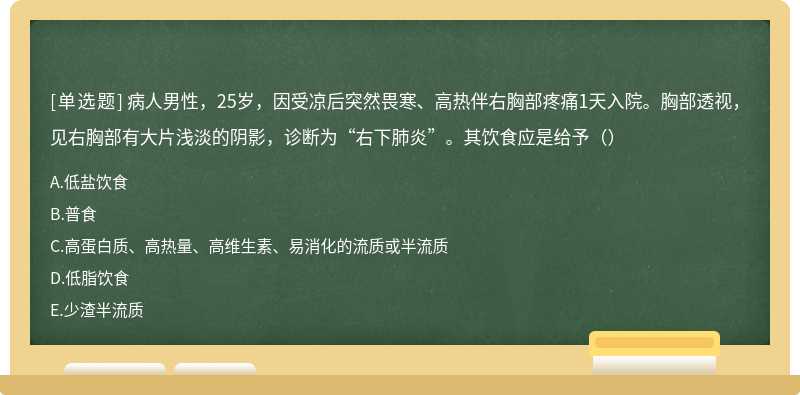 [单选题] 病人男性，25岁，因受凉后突然畏寒、高热伴右胸部疼痛1天入院。胸部透视，见右胸部有大片浅淡的阴影，诊断为“右下肺炎”。其饮食应是给予（）

A.低盐饮食

B.普食

C.高蛋白质、高热量、高维生素、易消化的流质或半流质

D.低脂饮食

E.少渣半流质